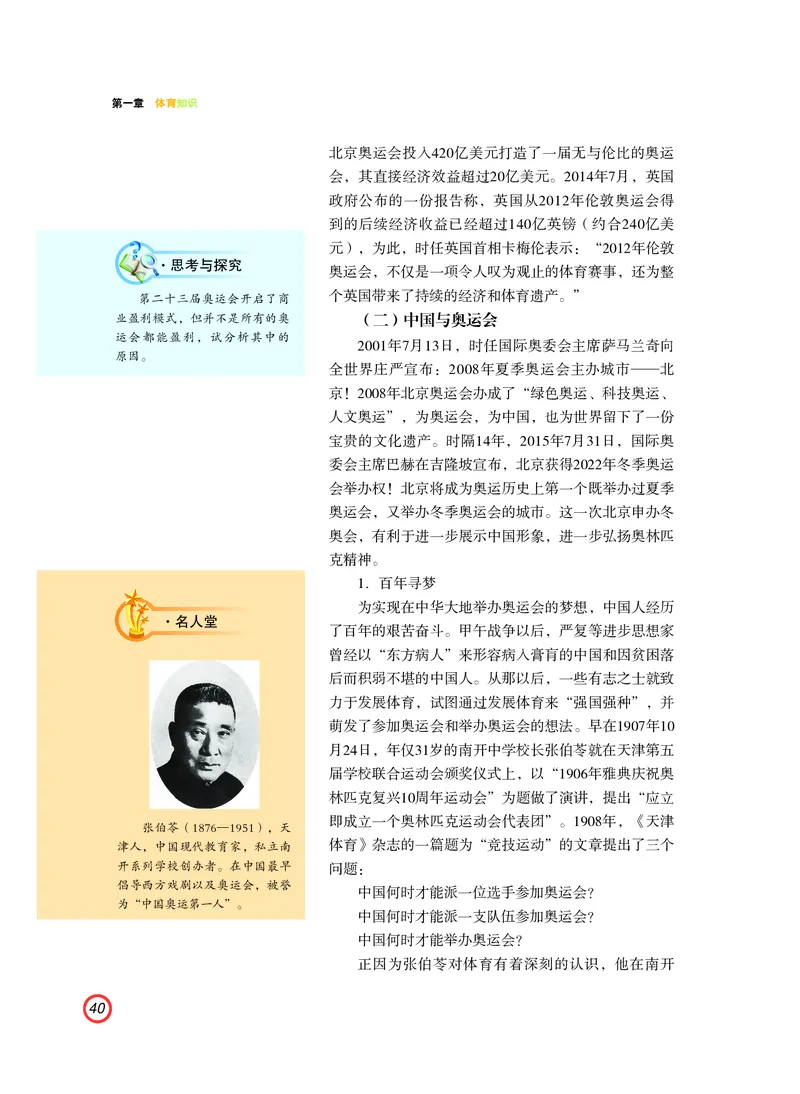 第一章 体育知识

·思考与探究

第二十三届奥运会开启了商业盈利模式，但并不是所有的奥运会都能盈利，试分析其中的原因。

·名人堂

张伯苓（1876—1951），天津人，中国现代教育家，私立南开系列学校创办者。在中国最早倡导西方戏剧以及奥运会，被誉为“中国奥运第一人”。

北京奥运会投入420亿美元打造了一届无与伦比的奥运会，其直接经济效益超过20亿美元。2014年7月，英国政府公布的一份报告称，英国从2012年伦敦奥运会得到的后续经济收益已经超过140亿英镑（约合240亿美元），为此，时任英国首相卡梅伦表示：“2012年伦敦奥运会，不仅是一项令人叹为观止的体育赛事，还为整个英国带来了持续的经济和体育遗产。”

（二）中国与奥运会

2001年7月13日，时任国际奥委会主席萨马兰奇向全世界庄严宣布：2008年夏季奥运会主办城市——北京！2008年北京奥运会办成了“绿色奥运、科技奥运、人文奥运”，为奥运会，为中国，也为世界留下了一份宝贵的文化遗产。时隔14年，2015年7月31日，国际奥委会主席巴赫在吉隆坡宣布，北京获得2022年冬季奥运会举办权！北京将成为奥运历史上第一个既举办过夏季奥运会，又举办冬季奥运会的城市。这一次北京申办冬奥会，有利于进一步展示中国形象，进一步弘扬奥林匹克精神。

1. 百年寻梦

为实现在中华大地举办奥运会的梦想，中国人经历了百年的艰苦奋斗。甲午战争以后，严复等进步思想家曾经以“东方病人”来形容病入膏肓的中国和因贫困落后而积弱不堪的中国人。从那以后，一些有志之士就致力于发展体育，试图通过发展体育来“强国强种”，并萌发了参加奥运会和举办奥运会的想法。早在1907年10月24日，年仅31岁的南开中学校长张伯苓就在天津第五届学校联合运动会颁奖仪式上，以“1906年雅典庆祝奥林匹克复兴10周年运动会”为题做了演讲，提出“应立即成立一个奥林匹克运动会代表团”。1908年，《天津体育》杂志的一篇题为“竞技运动”的文章提出了三个问题：

中国何时才能派一位选手参加奥运会？

中国何时才能派一支队伍参加奥运会？

中国何时才能举办奥运会？

正因为张伯苓对体育有着深刻的认识，他在南开

40